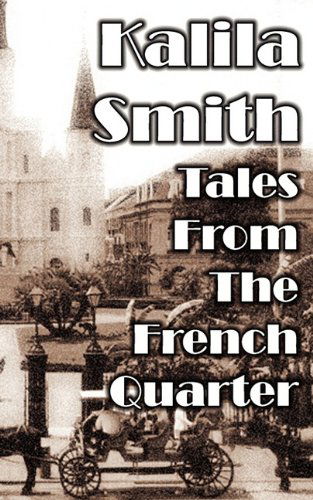 Kalila Smith

Tales From The French Quarter